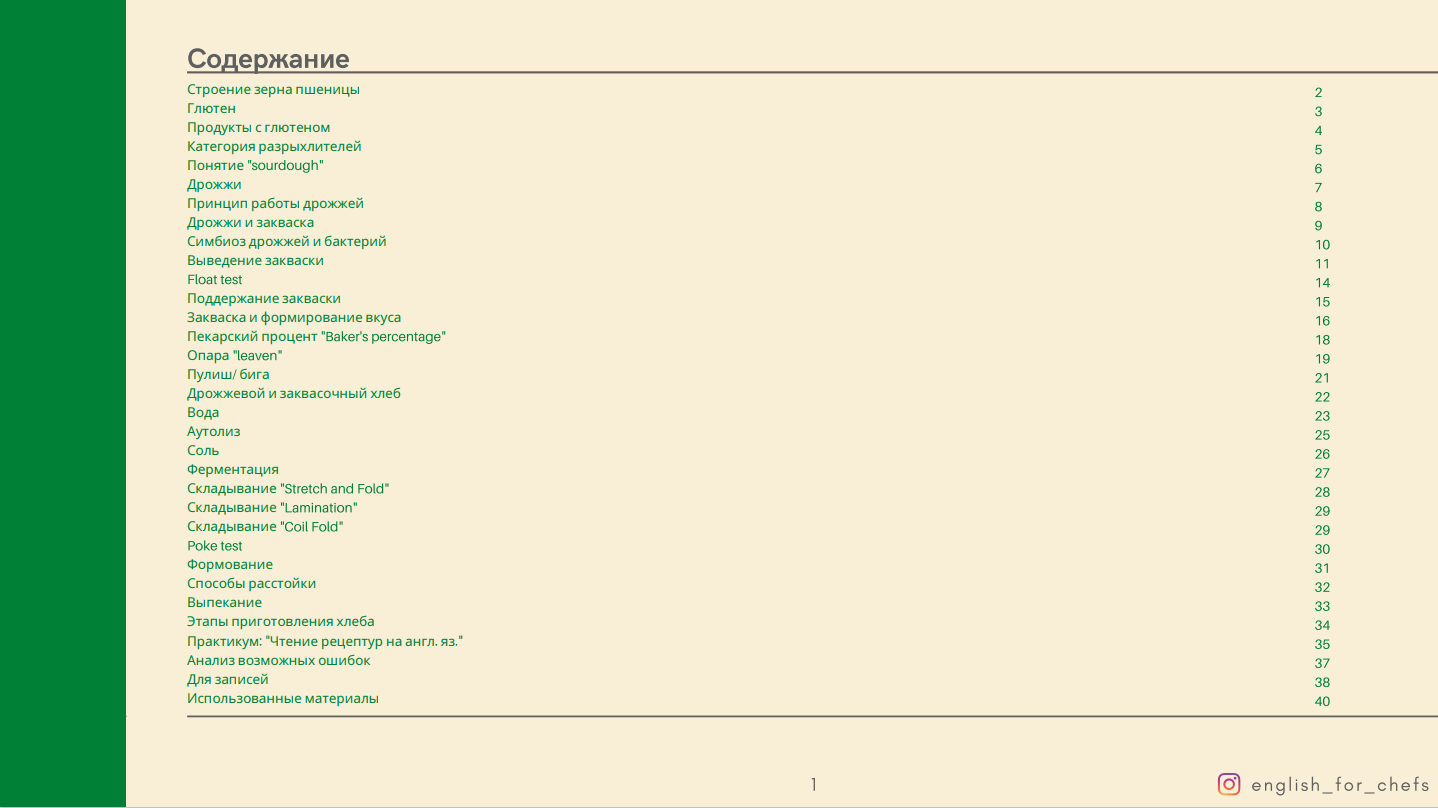 Содержание

Строение зерна пшеницы 2
Глютен 3
Продукты с глютеном 4
Категория разрыхлителей 5
Понятие "sourdough" 6
Дрожжи 7
Принцип работы дрожжей 8
Дрожжи и закваска 9
Симбиоз дрожжей и бактерий 10
Выведение закваски 11
Float test 14
Поддержание закваски 15
Закваска и формирование вкуса 16
Пекарский процент "Baker's percentage" 18
Опара "leaven" 19
Пулиш/ бига 21
Дрожжевой и заквасочный хлеб 22
Вода 23
Аутолиз 25
Соль 26
Ферментация 27
Складывание "Stretch and Fold" 28
Складывание "Lamination" 29
Складывание "Coil Fold" 29
Poke test 30
Формование 31
Способы расстойки 32
Выпекание 33
Этапы приготовления хлеба 34
Практикум: "Чтение рецептур на англ. яз." 35
Анализ возможных ошибок 37
Для записей 38
Использованные материалы 40

1

english_for_chefs